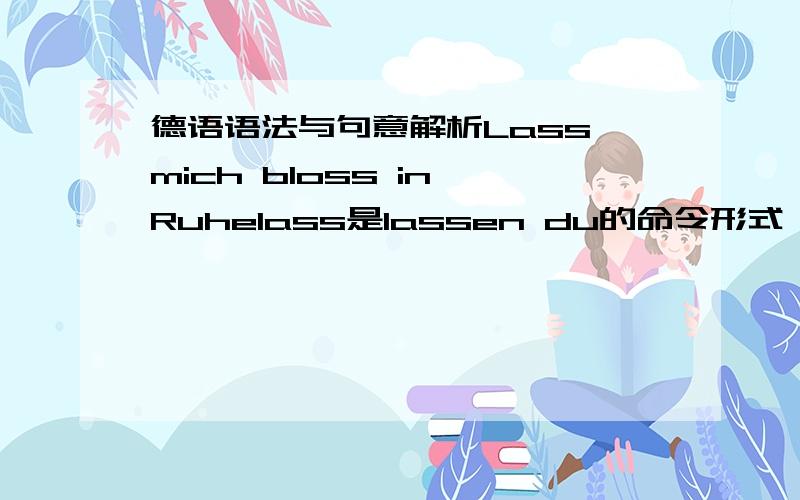 德语语法与句意解析Lass mich bloss in Ruhelass是lassen du的命令形式